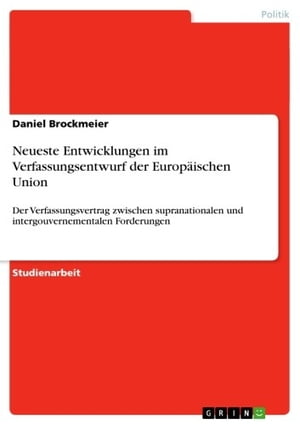 Politik

Daniel Brockmeier

Neueste Entwicklungen im Verfassungsentwurf der Europäischen Union

Der Verfassungsvertrag zwischen supranationalen und intergouvernementalen Forderungen

Studienarbeit

GRIN